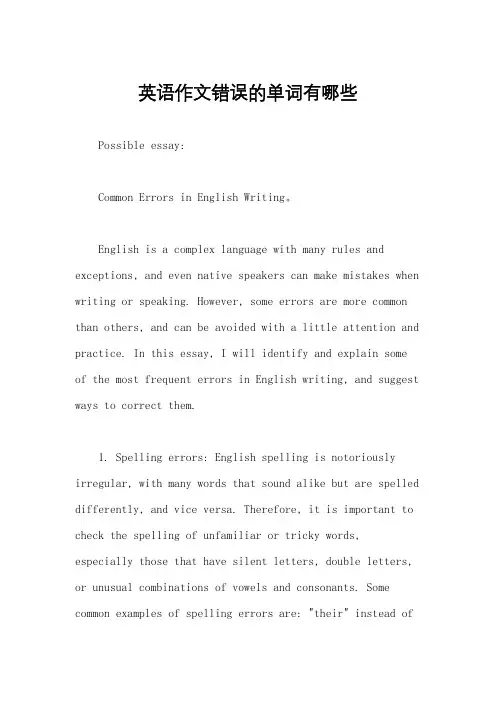 英语作文错误的单词有哪些

Possible essay:

Common Errors in English Writing。

English is a complex language with many rules and exceptions, and even native speakers can make mistakes when writing or speaking. However, some errors are more common than others, and can be avoided with a little attention and practice. In this essay, I will identify and explain some of the most frequent errors in English writing, and suggest ways to correct them.

1. Spelling errors: English spelling is notoriously irregular, with many words that sound alike but are spelled differently, and vice versa. Therefore, it is important to check the spelling of unfamiliar or tricky words, especially those that have silent letters, double letters, or unusual combinations of vowels and consonants. Some common examples of spelling errors are: "their" instead of